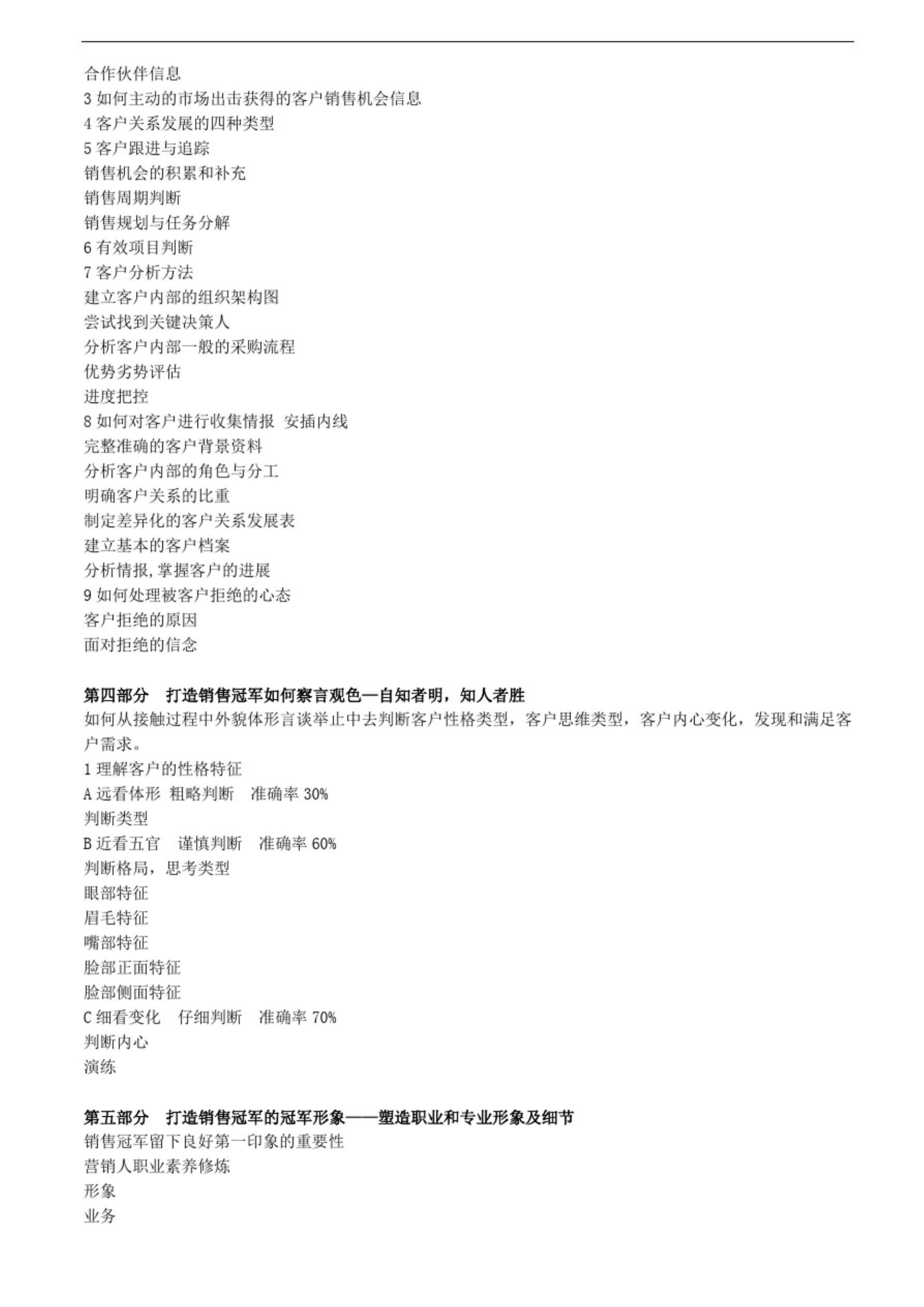 合作伙伴信息
3 如何主动的市场出击获得的客户销售机会信息
4 客户关系发展的四种类型
5 客户跟进与追踪
销售机会的积累和补充
销售周期判断
销售规划与任务分解
6 有效项目判断
7 客户分析方法
建立客户内部的组织架构图
尝试找到关键决策人
分析客户内部一般的采购流程
优势劣势评估
进度把控
8 如何对客户进行收集情报 安插内线
完整准确的客户背景资料
分析客户内部的角色与分工
明确客户关系的比重
制定差异化的客户关系发展表
建立基本的客户档案
分析情报,掌握客户的进展
9 如何处理被客户拒绝的心态
客户拒绝的原因
面对拒绝的信念

第四部分 打造销售冠军如何察言观色—自知者明，知人者胜
如何从接触过程中外貌体形言谈举止中去判断客户性格类型，客户思维类型，客户内心变化，发现和满足客户需求。
1 理解客户的性格特征
A 远看体形 粗略判断 准确率 30%
判断类型
B 近看五官 谨慎判断 准确率 60%
判断格局，思考类型
眼部特征
眉毛特征
嘴部特征
脸部正面特征
脸部侧面特征
C 细看变化 仔细判断 准确率 70%
判断内心
演练

第五部分 打造销售冠军的冠军形象——塑造职业和专业形象及细节
销售冠军留下良好第一印象的重要性
营销人职业素养修炼
形象
业务